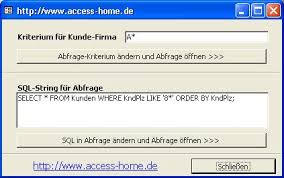 http://www.access-home.de

Kriterium für Kunde-Firma

A*

Abfrage-Kriterium ändern und Abfrage öffnen >>>

SQL-String für Abfrage

SELECT * FROM Kunden WHERE KndPlz LIKE '8*' ORDER BY KndPlz;

SQL in Abfrage ändern und Abfrage öffnen >>>

http://www.access-home.de

Schließen